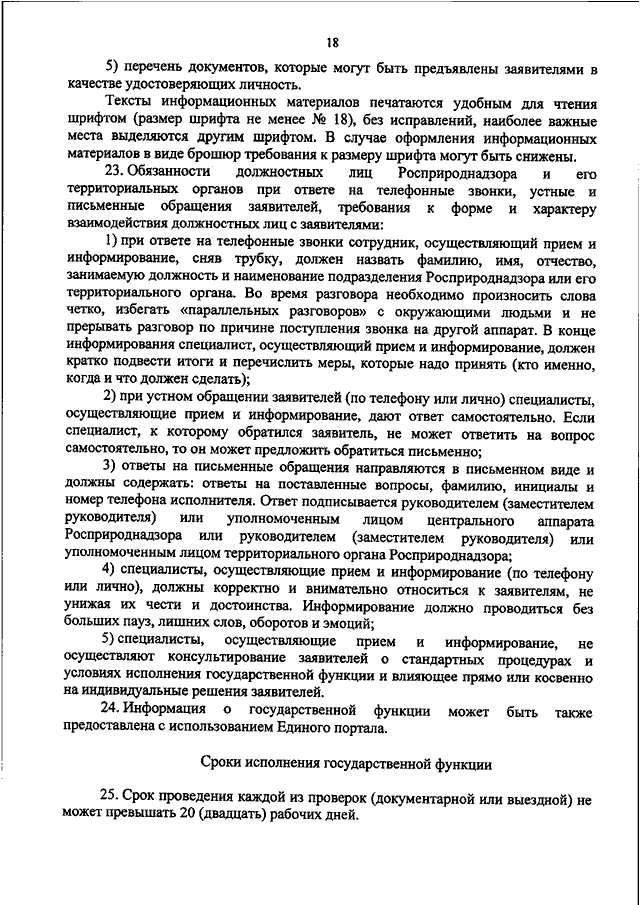 18

5) перечень документов, которые могут быть предъявлены заявителями в качестве удостоверяющих личность.

Тексты информационных материалов печатаются удобным для чтения шрифтом (размер шрифта не менее № 18), без исправлений, наиболее важные места выделяются другим шрифтом. В случае оформления информационных материалов в виде брошюр требования к размеру шрифта могут быть снижены.

23. Обязанности должностных лиц Росприроднадзора и его территориальных органов при ответе на телефонные звонки, устные и письменные обращения заявителей, требования к форме и характеру взаимодействия должностных лиц с заявителями:

1) при ответе на телефонные звонки сотрудник, осуществляющий прием и информирование, сняв трубку, должен назвать фамилию, имя, отчество, занимаемую должность и наименование подразделения Росприроднадзора или его территориального органа. Во время разговора необходимо произносить слова четко, избегать «параллельных разговоров» с окружающими людьми и не прерывать разговор по причине поступления звонка на другой аппарат. В конце информирования специалист, осуществляющий прием и информирование, должен кратко подвести итоги и перечислить меры, которые надо принять (кто именно, когда и что должен сделать);

2) при устном обращении заявителей (по телефону или лично) специалисты, осуществляющие прием и информирование, дают ответ самостоятельно. Если специалист, к которому обратился заявитель, не может ответить на вопрос самостоятельно, то он может предложить обратиться письменно;

3) ответы на письменные обращения направляются в письменном виде и должны содержать: ответы на поставленные вопросы, фамилию, инициалы и номер телефона исполнителя. Ответ подписывается руководителем (заместителем руководителя) или уполномоченным лицом центрального аппарата Росприроднадзора или руководителем (заместителем руководителя) или уполномоченным лицом территориального органа Росприроднадзора;

4) специалисты, осуществляющие прием и информирование (по телефону или лично), должны корректно и внимательно относиться к заявителям, не унижая их чести и достоинства. Информирование должно проводиться без больших пауз, лишних слов, оборотов и эмоций;

5) специалисты, осуществляющие прием и информирование, не осуществляют консультирование заявителей о стандартных процедурах и условиях исполнения государственной функции и влияющее прямо или косвенно на индивидуальные решения заявителей.

24. Информация о государственной функции может быть также предоставлена с использованием Единого портала.

Сроки исполнения государственной функции

25. Срок проведения каждой из проверок (документарной или выездной) не может превышать 20 (двадцать) рабочих дней.